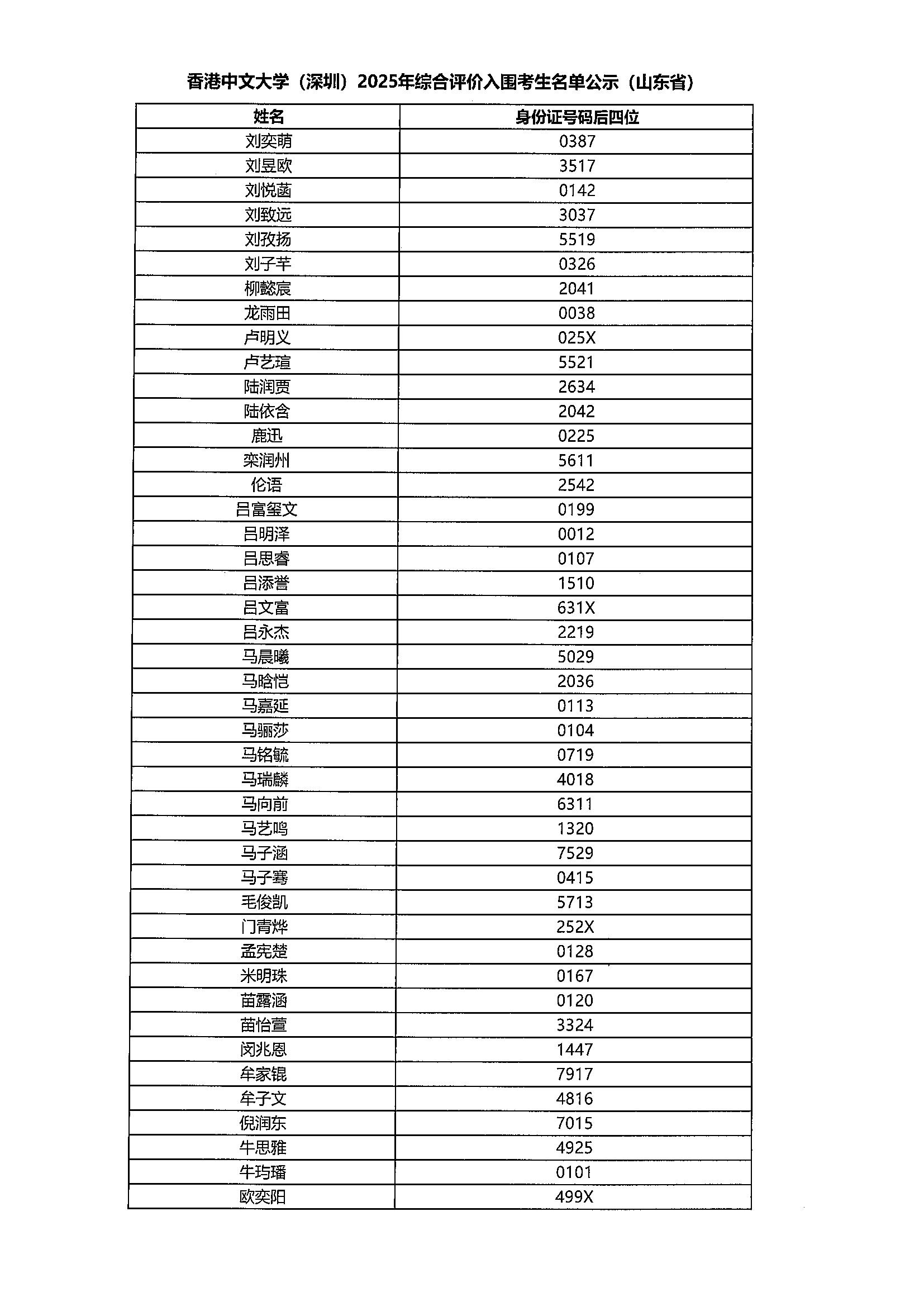 香港中文大学（深圳）2025年综合评价入围考生名单公示（山东省）

| 姓名 | 身份证号码后四位 |
|---|---|
| 刘奕萌 | 0387 |
| 刘昱欧 | 3517 |
| 刘悦菡 | 0142 |
| 刘致远 | 3037 |
| 刘孜扬 | 5519 |
| 刘子芊 | 0326 |
| 柳懿宸 | 2041 |
| 龙雨田 | 0038 |
| 卢明义 | 025X |
| 卢艺瑄 | 5521 |
| 陆润贾 | 2634 |
| 陆依含 | 2042 |
| 鹿迅 | 0225 |
| 栾润州 | 5611 |
| 伦语 | 2542 |
| 吕富玺文 | 0199 |
| 吕明泽 | 0012 |
| 吕思睿 | 0107 |
| 吕添誉 | 1510 |
| 吕文富 | 631X |
| 吕永杰 | 2219 |
| 马晨曦 | 5029 |
| 马晗恺 | 2036 |
| 马嘉延 | 0113 |
| 马骊莎 | 0104 |
| 马铭毓 | 0719 |
| 马瑞麟 | 4018 |
| 马向前 | 6311 |
| 马艺鸣 | 1320 |
| 马子涵 | 7529 |
| 马子骞 | 0415 |
| 毛俊凯 | 5713 |
| 门青烨 | 252X |
| 孟宪楚 | 0128 |
| 米明珠 | 0167 |
| 苗露涵 | 0120 |
| 苗怡萱 | 3324 |
| 闵兆恩 | 1447 |
| 牟家锟 | 7917 |
| 牟子文 | 4816 |
| 倪润东 | 7015 |
| 牛思雅 | 4925 |
| 牛玙璠 | 0101 |
| 欧奕阳 | 499X |